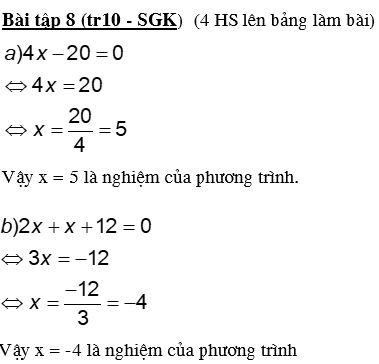 Bài tập 8 (tr10 - SGK) (4 HS lên bảng làm bài)

$a) 4x - 20 = 0$

$\Leftrightarrow 4x = 20$

$\Leftrightarrow x = \frac{20}{4} = 5$

Vậy x = 5 là nghiệm của phương trình.

$b) 2x + x + 12 = 0$

$\Leftrightarrow 3x = -12$

$\Leftrightarrow x = \frac{-12}{3} = -4$

Vậy x = -4 là nghiệm của phương trình